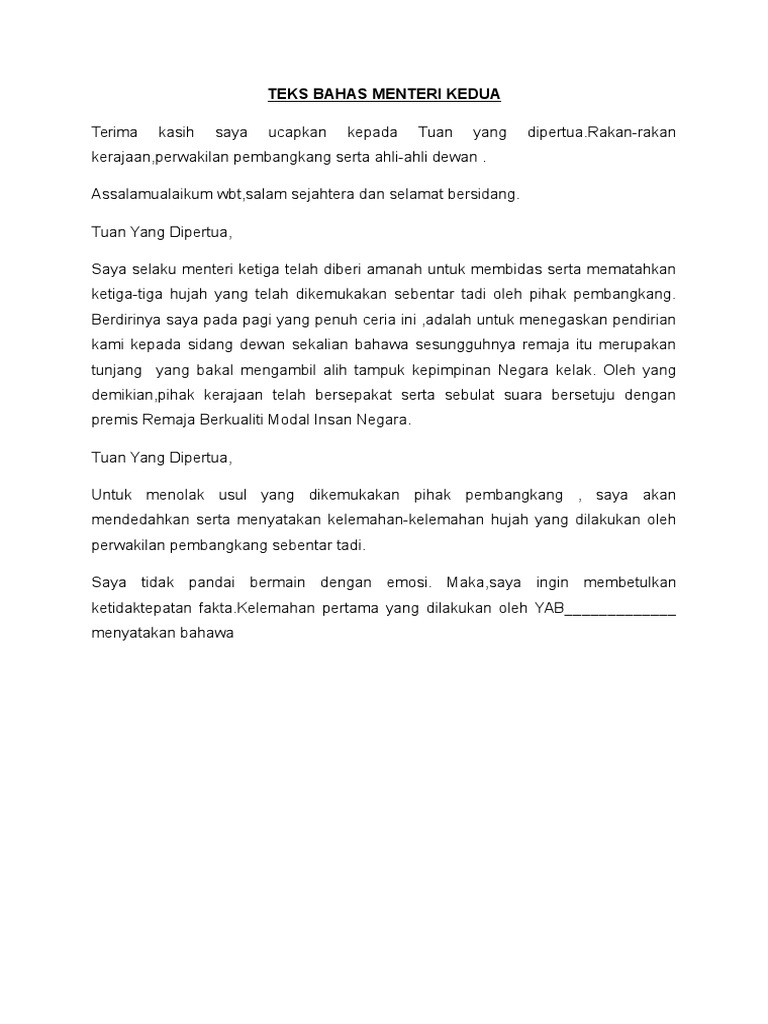 TEKS BAHAS MENTERI KEDUA

Terima kasih saya ucapkan kepada Tuan yang dipertua.Rakan-rakan kerajaan,perwakilan pembangkang serta ahli-ahli dewan .

Assalamualaikum wbt,salam sejahtera dan selamat bersidang.

Tuan Yang Dipertua,

Saya selaku menteri ketiga telah diberi amanah untuk membidas serta mematahkan ketiga-tiga hujah yang telah dikemukakan sebentar tadi oleh pihak pembangkang. Berdirinya saya pada pagi yang penuh ceria ini ,adalah untuk menegaskan pendirian kami kepada sidang dewan sekalian bahawa sesungguhnya remaja itu merupakan tunjang yang bakal mengambil alih tampuk kepimpinan Negara kelak. Oleh yang demikian,pihak kerajaan telah bersepakat serta sebulat suara bersetuju dengan premis Remaja Berkualiti Modal Insan Negara.

Tuan Yang Dipertua,

Untuk menolak usul yang dikemukakan pihak pembangkang , saya akan mendedahkan serta menyatakan kelemahan-kelemahan hujah yang dilakukan oleh perwakilan pembangkang sebentar tadi.

Saya tidak pandai bermain dengan emosi. Maka,saya ingin membetulkan ketidaktepatan fakta.Kelemahan pertama yang dilakukan oleh YAB_____________ menyatakan bahawa